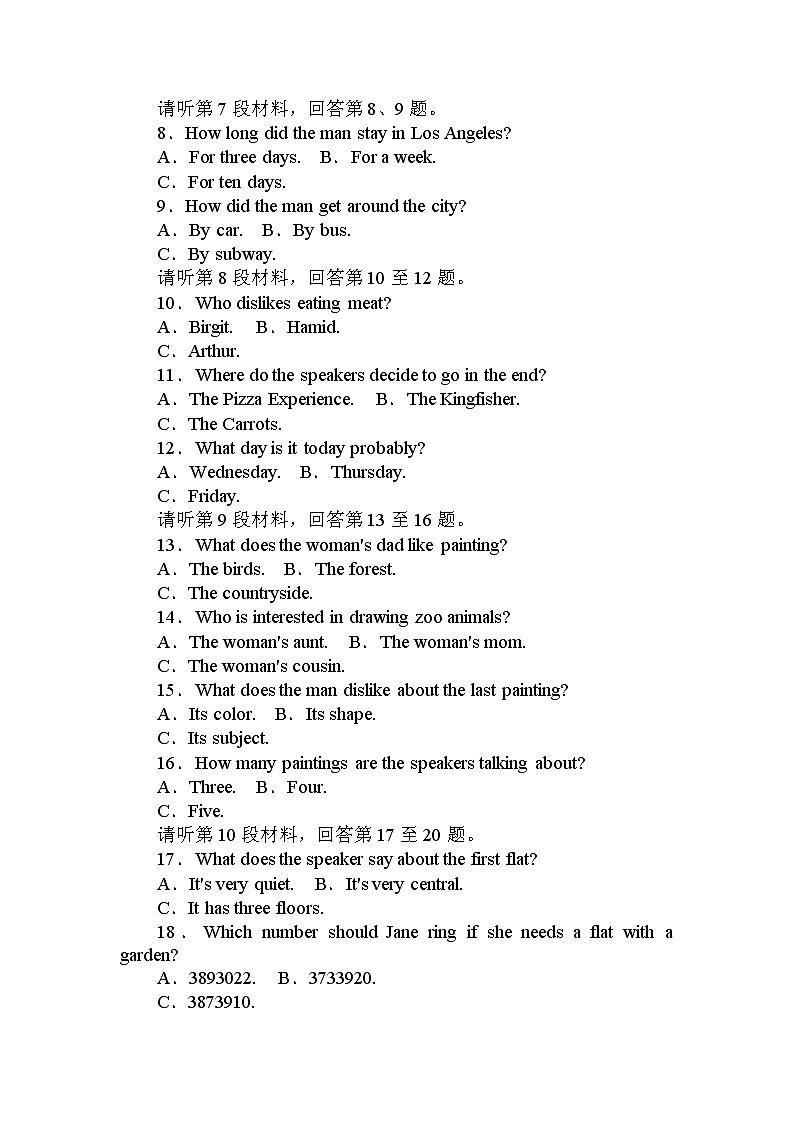 请听第 7 段材料，回答第 8、9 题。
8．How long did the man stay in Los Angeles?
A．For three days.　B．For a week.
C．For ten days.
9．How did the man get around the city?
A．By car.　B．By bus.
C．By subway.
请听第 8 段材料，回答第 10 至 12 题。
10．Who dislikes eating meat?
A．Birgit.　B．Hamid.
C．Arthur.
11．Where do the speakers decide to go in the end?
A．The Pizza Experience.　B．The Kingfisher.
C．The Carrots.
12．What day is it today probably?
A．Wednesday.　B．Thursday.
C．Friday.
请听第 9 段材料，回答第 13 至 16 题。
13．What does the woman's dad like painting?
A．The birds.　B．The forest.
C．The countryside.
14．Who is interested in drawing zoo animals?
A．The woman's aunt.　B．The woman's mom.
C．The woman's cousin.
15．What does the man dislike about the last painting?
A．Its color.　B．Its shape.
C．Its subject.
16．How many paintings are the speakers talking about?
A．Three.　B．Four.
C．Five.
请听第 10 段材料，回答第 17 至 20 题。
17．What does the speaker say about the first flat?
A．It's very quiet.　B．It's very central.
C．It has three floors.
18．Which number should Jane ring if she needs a flat with a garden?
A．3893022.　B．3733920.
C．3873910.